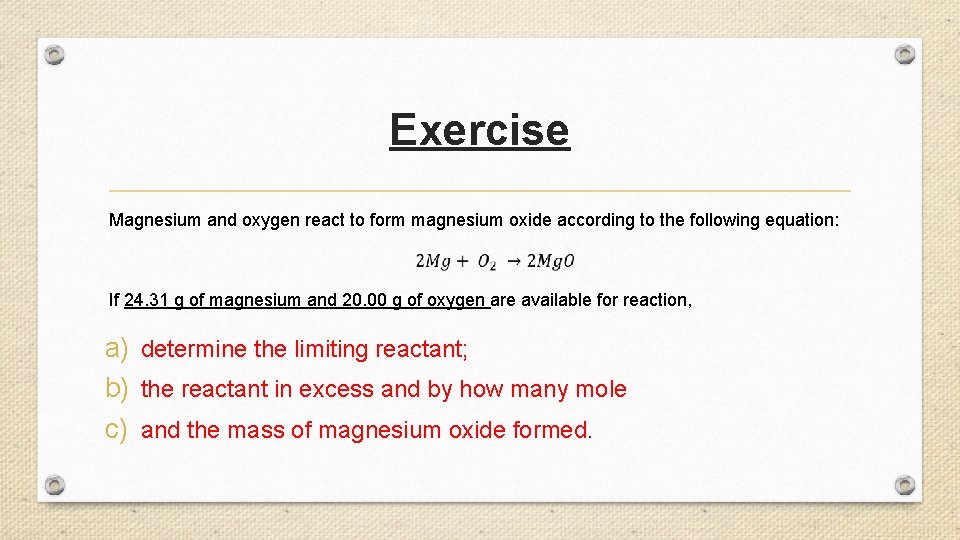 Exercise

Magnesium and oxygen react to form magnesium oxide according to the following equation:

$2Mg + O_2 \rightarrow 2MgO$

If 24.31 g of magnesium and 20.00 g of oxygen are available for reaction,

a) determine the limiting reactant;
b) the reactant in excess and by how many mole
c) and the mass of magnesium oxide formed.